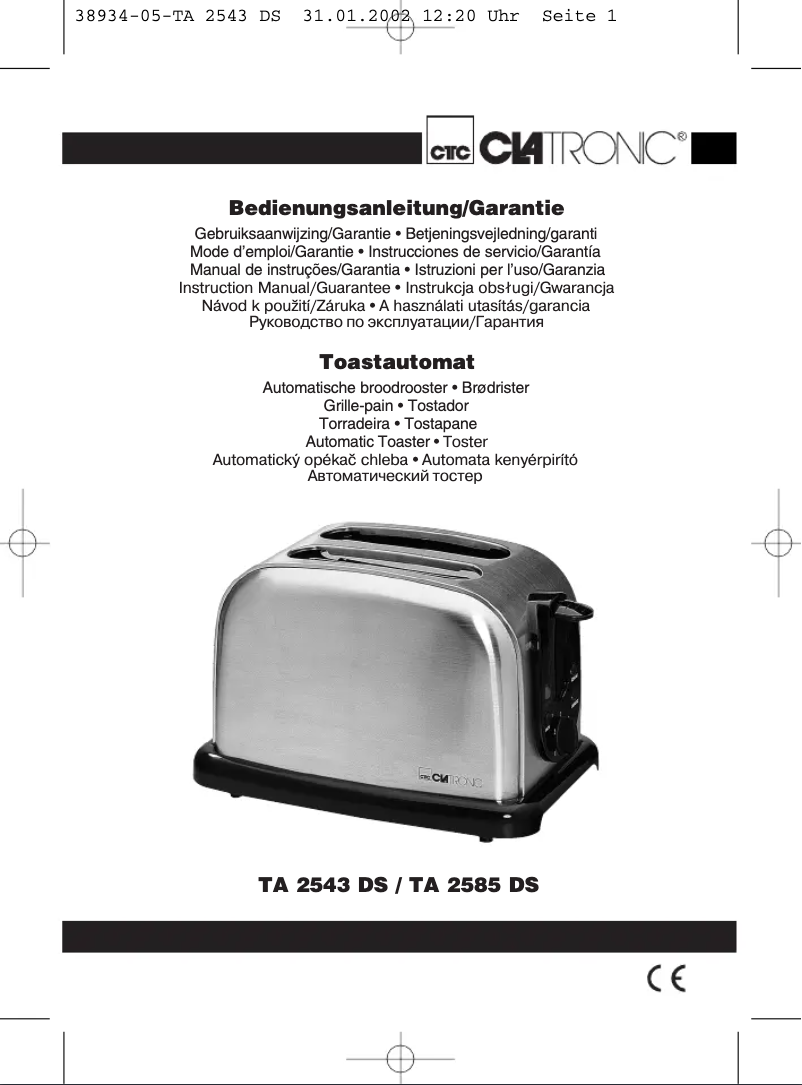 38934-05-TA 2543 DS 31.01.2002 12:20 Uhr Seite 1

CTC CLATRONIC®

Bedienungsanleitung/Garantie

Gebruiksaanwijzing/Garantie • Betjeningsvejledning/garanti
Mode d'emploi/Garantie • Instrucciones de servicio/Garantía
Manual de instruções/Garantia • Istruzioni per l'uso/Garanzia
Instruction Manual/Guarantee • Instrukcja obsługi/Gwarancja
Návod k použití/Záruka • A használati utasítás/garancia
Руководство по эксплуатации/Гарантия

Toastautomat

Automatische broodrooster • Brødrister
Grille-pain • Tostador
Torradeira • Tostapane
Automatic Toaster • Toster
Automatický opékač chleba • Automata kenyérpirító
Автоматический тостер

CTC CLATRONIC

TA 2543 DS / TA 2585 DS

CE